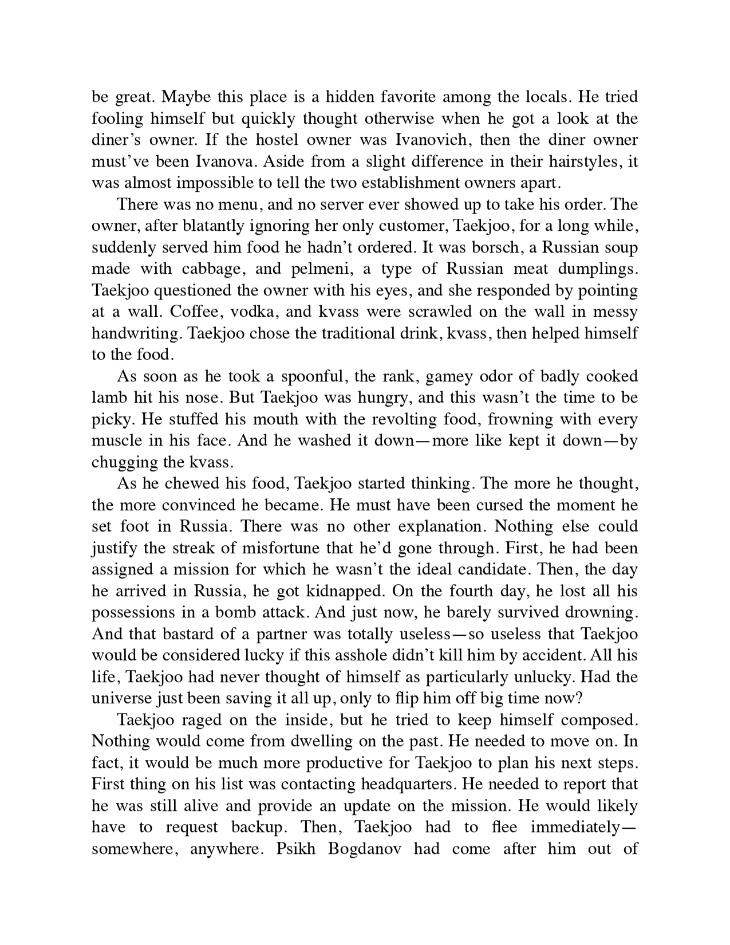 be great. Maybe this place is a hidden favorite among the locals. He tried fooling himself but quickly thought otherwise when he got a look at the diner's owner. If the hostel owner was Ivanovich, then the diner owner must've been Ivanova. Aside from a slight difference in their hairstyles, it was almost impossible to tell the two establishment owners apart.

There was no menu, and no server ever showed up to take his order. The owner, after blatantly ignoring her only customer, Taekjoo, for a long while, suddenly served him food he hadn't ordered. It was borsch, a Russian soup made with cabbage, and pelmeni, a type of Russian meat dumplings. Taekjoo questioned the owner with his eyes, and she responded by pointing at a wall. Coffee, vodka, and kvass were scrawled on the wall in messy handwriting. Taekjoo chose the traditional drink, kvass, then helped himself to the food.

As soon as he took a spoonful, the rank, gamey odor of badly cooked lamb hit his nose. But Taekjoo was hungry, and this wasn't the time to be picky. He stuffed his mouth with the revolting food, frowning with every muscle in his face. And he washed it down—more like kept it down—by chugging the kvass.

As he chewed his food, Taekjoo started thinking. The more he thought, the more convinced he became. He must have been cursed the moment he set foot in Russia. There was no other explanation. Nothing else could justify the streak of misfortune that he'd gone through. First, he had been assigned a mission for which he wasn't the ideal candidate. Then, the day he arrived in Russia, he got kidnapped. On the fourth day, he lost all his possessions in a bomb attack. And just now, he barely survived drowning. And that bastard of a partner was totally useless—so useless that Taekjoo would be considered lucky if this asshole didn't kill him by accident. All his life, Taekjoo had never thought of himself as particularly unlucky. Had the universe just been saving it all up, only to flip him off big time now?

Taekjoo raged on the inside, but he tried to keep himself composed. Nothing would come from dwelling on the past. He needed to move on. In fact, it would be much more productive for Taekjoo to plan his next steps. First thing on his list was contacting headquarters. He needed to report that he was still alive and provide an update on the mission. He would likely have to request backup. Then, Taekjoo had to flee immediately—somewhere, anywhere. Psikh Bogdanov had come after him out of